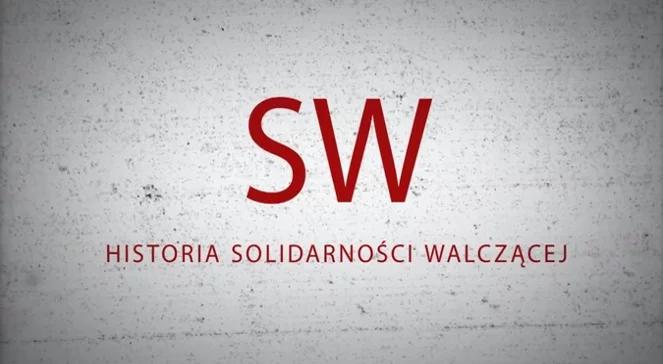 SW

HISTORIA SOLIDARNOŚCI WALCZĄCEJ